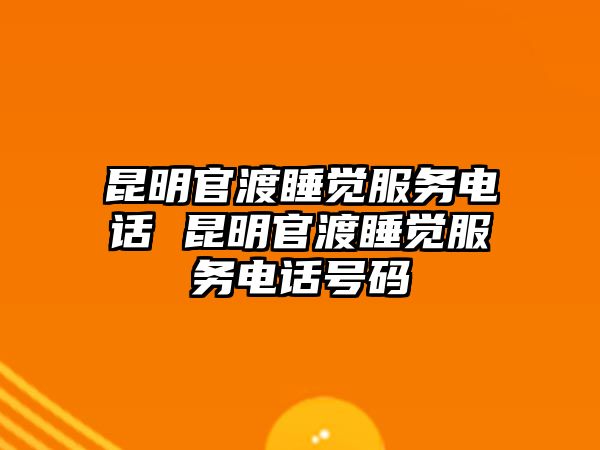 昆明官渡睡觉服务电话 昆明官渡睡觉服务电话号码